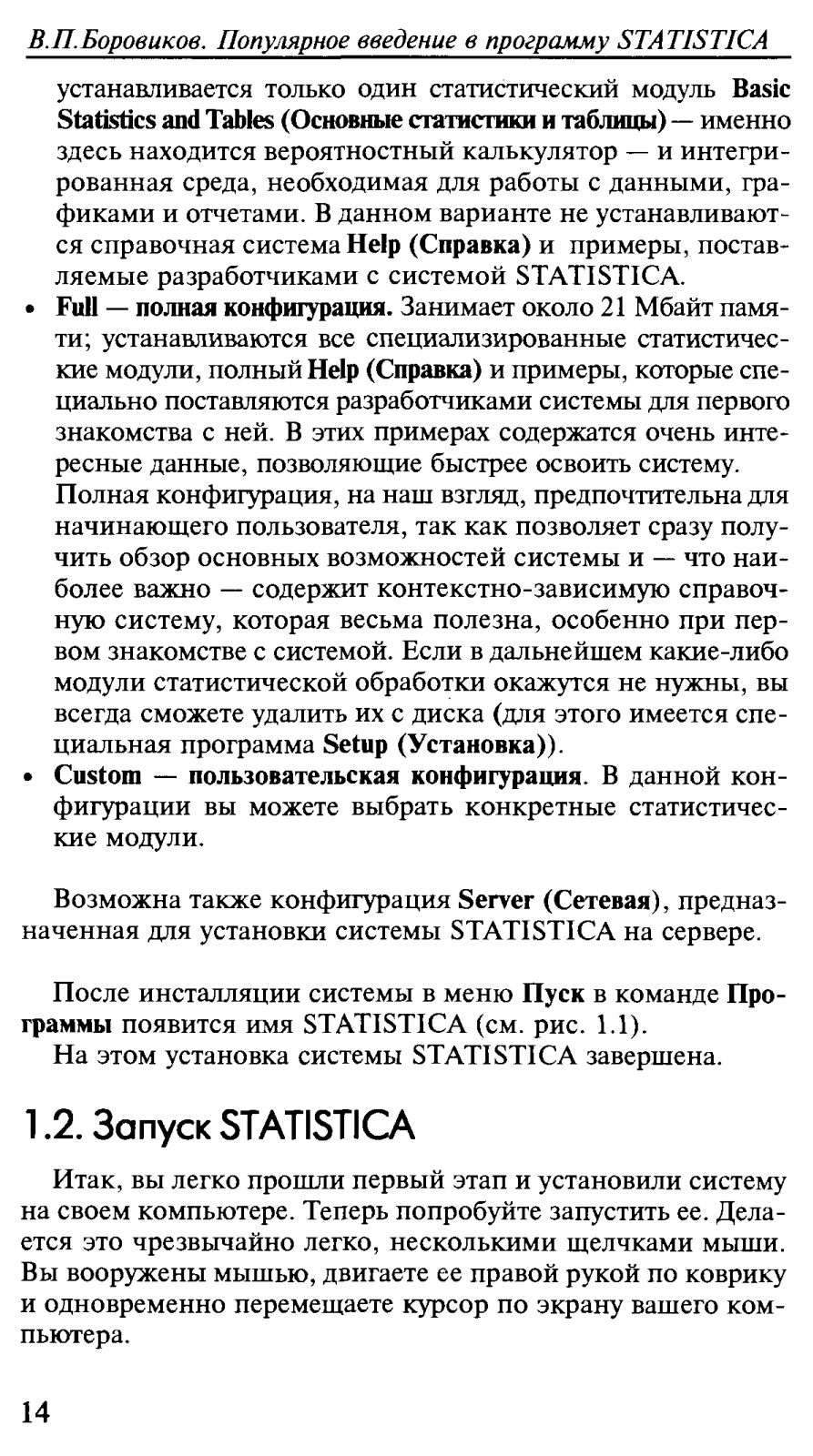 В.П.Боровиков. Популярное введение в программу STATISTICA

устанавливается только один статистический модуль Basic Statistics and Tables (Основные статистики и таблицы) — именно здесь находится вероятностный калькулятор — и интегрированная среда, необходимая для работы с данными, графиками и отчетами. В данном варианте не устанавливаются справочная система Help (Справка) и примеры, поставляемые разработчиками с системой STATISTICA.

• Full — полная конфигурация. Занимает около 21 Мбайт памяти; устанавливаются все специализированные статистические модули, полный Help (Справка) и примеры, которые специально поставляются разработчиками системы для первого знакомства с ней. В этих примерах содержатся очень интересные данные, позволяющие быстрее освоить систему. Полная конфигурация, на наш взгляд, предпочтительна для начинающего пользователя, так как позволяет сразу получить обзор основных возможностей системы и — что наиболее важно — содержит контекстно-зависимую справочную систему, которая весьма полезна, особенно при первом знакомстве с системой. Если в дальнейшем какие-либо модули статистической обработки окажутся не нужны, вы всегда сможете удалить их с диска (для этого имеется специальная программа Setup (Установка)).

• Custom — пользовательская конфигурация. В данной конфигурации вы можете выбрать конкретные статистические модули.

Возможна также конфигурация Server (Сетевая), предназначенная для установки системы STATISTICA на сервере.

После инсталляции системы в меню Пуск в команде Программы появится имя STATISTICA (см. рис. 1.1).
На этом установка системы STATISTICA завершена.

1.2. Запуск STATISTICA

Итак, вы легко прошли первый этап и установили систему на своем компьютере. Теперь попробуйте запустить ее. Делается это чрезвычайно легко, несколькими щелчками мыши. Вы вооружены мышью, двигаете ее правой рукой по коврику и одновременно перемещаете курсор по экрану вашего компьютера.

14